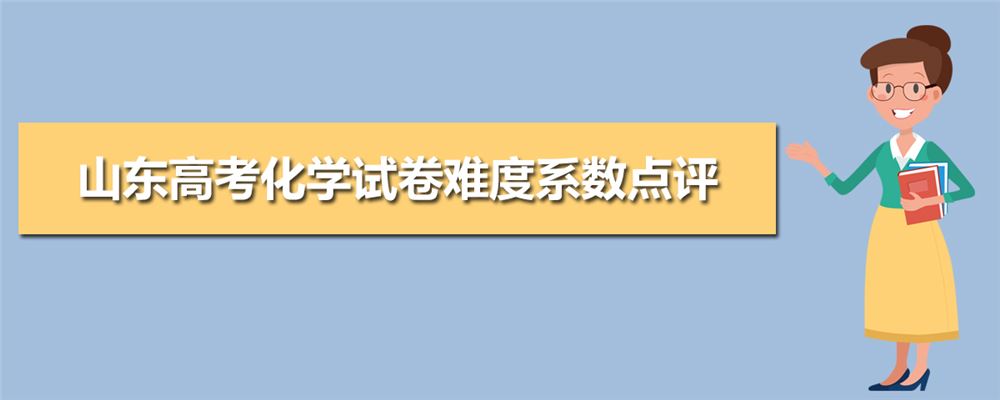 山东高考化学试卷难度系数点评